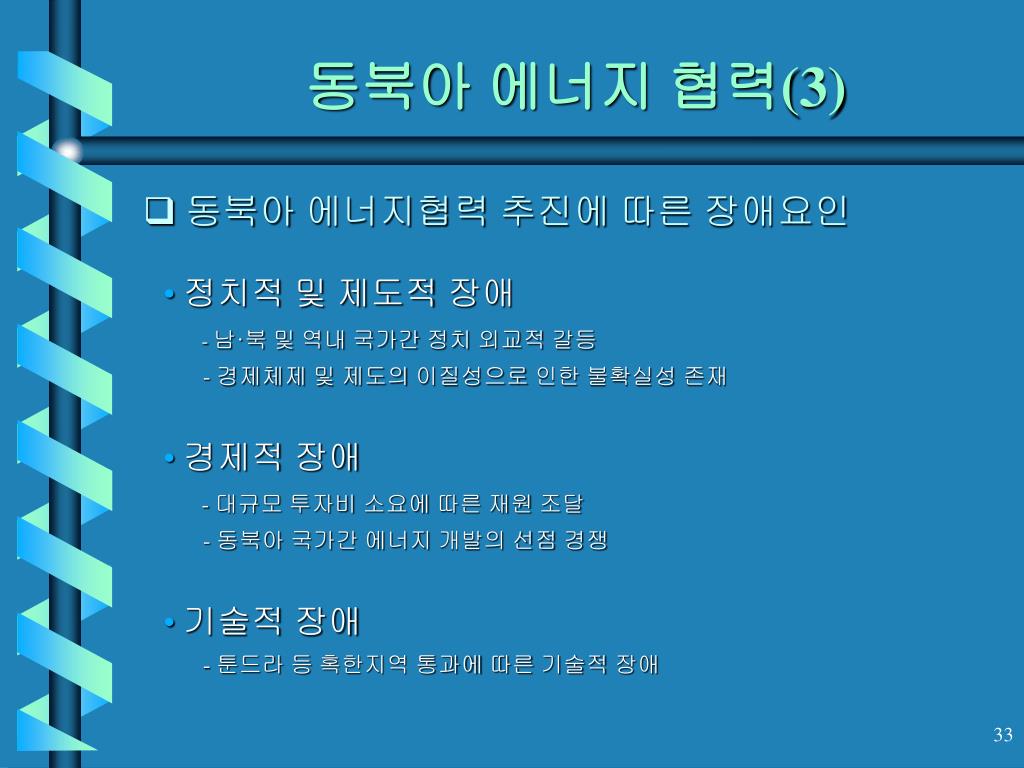 동북아 에너지 협력(3)

❑ 동북아 에너지협력 추진에 따른 장애요인

• 정치적 및 제도적 장애

- 남·북 및 역내 국가간 정치 외교적 갈등
- 경제체제 및 제도의 이질성으로 인한 불확실성 존재

• 경제적 장애

- 대규모 투자비 소요에 따른 재원 조달
- 동북아 국가간 에너지 개발의 선점 경쟁

• 기술적 장애

- 툰드라 등 혹한지역 통과에 따른 기술적 장애

33